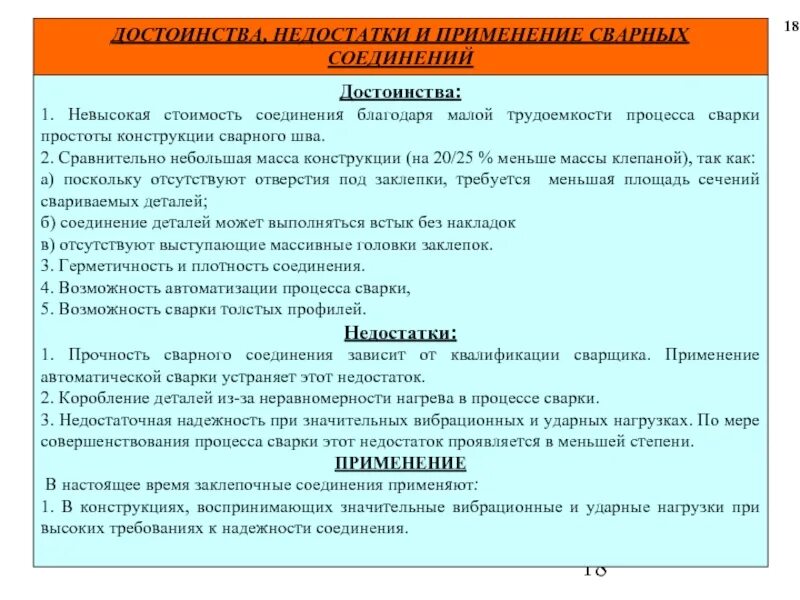 18

ДОСТОИНСТВА, НЕДОСТАТКИ И ПРИМЕНЕНИЕ СВАРНЫХ СОЕДИНЕНИЙ

Достоинства:

1. Невысокая стоимость соединения благодаря малой трудоемкости процесса сварки простоты конструкции сварного шва.
2. Сравнительно небольшая масса конструкции (на 20/25 % меньше массы клепаной), так как:
а) поскольку отсутствуют отверстия под заклепки, требуется меньшая площадь сечений свариваемых деталей;
б) соединение деталей может выполняться встык без накладок
в) отсутствуют выступающие массивные головки заклепок.
3. Герметичность и плотность соединения.
4. Возможность автоматизации процесса сварки,
5. Возможность сварки толстых профилей.

Недостатки:

1. Прочность сварного соединения зависит от квалификации сварщика. Применение автоматической сварки устраняет этот недостаток.
2. Коробление деталей из-за неравномерности нагрева в процессе сварки.
3. Недостаточная надежность при значительных вибрационных и ударных нагрузках. По мере совершенствования процесса сварки этот недостаток проявляется в меньшей степени.

ПРИМЕНЕНИЕ

В настоящее время заклепочные соединения применяют:
1. В конструкциях, воспринимающих значительные вибрационные и ударные нагрузки при высоких требованиях к надежности соединения.

18